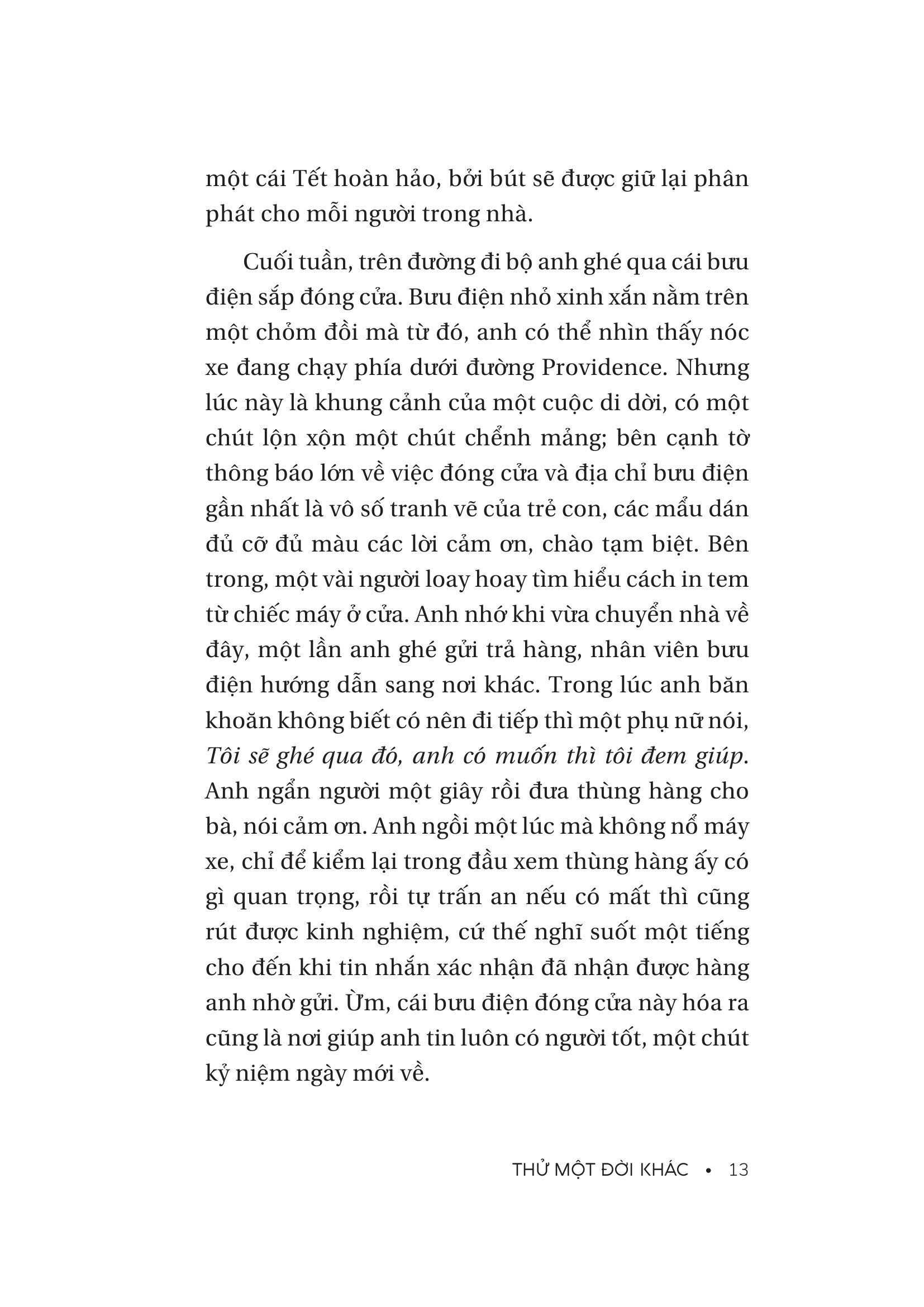 một cái Tết hoàn hảo, bởi bút sẽ được giữ lại phân phát cho mỗi người trong nhà.

Cuối tuần, trên đường đi bộ anh ghé qua cái bưu điện sắp đóng cửa. Bưu điện nhỏ xinh xắn nằm trên một chỏm đồi mà từ đó, anh có thể nhìn thấy nóc xe đang chạy phía dưới đường Providence. Nhưng lúc này là khung cảnh của một cuộc di dời, có một chút lộn xộn một chút chểnh mảng; bên cạnh tờ thông báo lớn về việc đóng cửa và địa chỉ bưu điện gần nhất là vô số tranh vẽ của trẻ con, các mẩu dán đủ cỡ đủ màu các lời cảm ơn, chào tạm biệt. Bên trong, một vài người loay hoay tìm hiểu cách in tem từ chiếc máy ở cửa. Anh nhớ khi vừa chuyển nhà về đây, một lần anh ghé gửi trả hàng, nhân viên bưu điện hướng dẫn sang nơi khác. Trong lúc anh băn khoăn không biết có nên đi tiếp thì một phụ nữ nói, Tôi sẽ ghé qua đó, anh có muốn thì tôi đem giúp. Anh ngẩn người một giây rồi đưa thùng hàng cho bà, nói cảm ơn. Anh ngồi một lúc mà không nổ máy xe, chỉ để kiểm lại trong đầu xem thùng hàng ấy có gì quan trọng, rồi tự trấn an nếu có mất thì cũng rút được kinh nghiệm, cứ thế nghĩ suốt một tiếng cho đến khi tin nhắn xác nhận đã nhận được hàng anh nhờ gửi. Ừm, cái bưu điện đóng cửa này hóa ra cũng là nơi giúp anh tin luôn có người tốt, một chút kỷ niệm ngày mới về.

THỬ MỘT ĐỜI KHÁC • 13